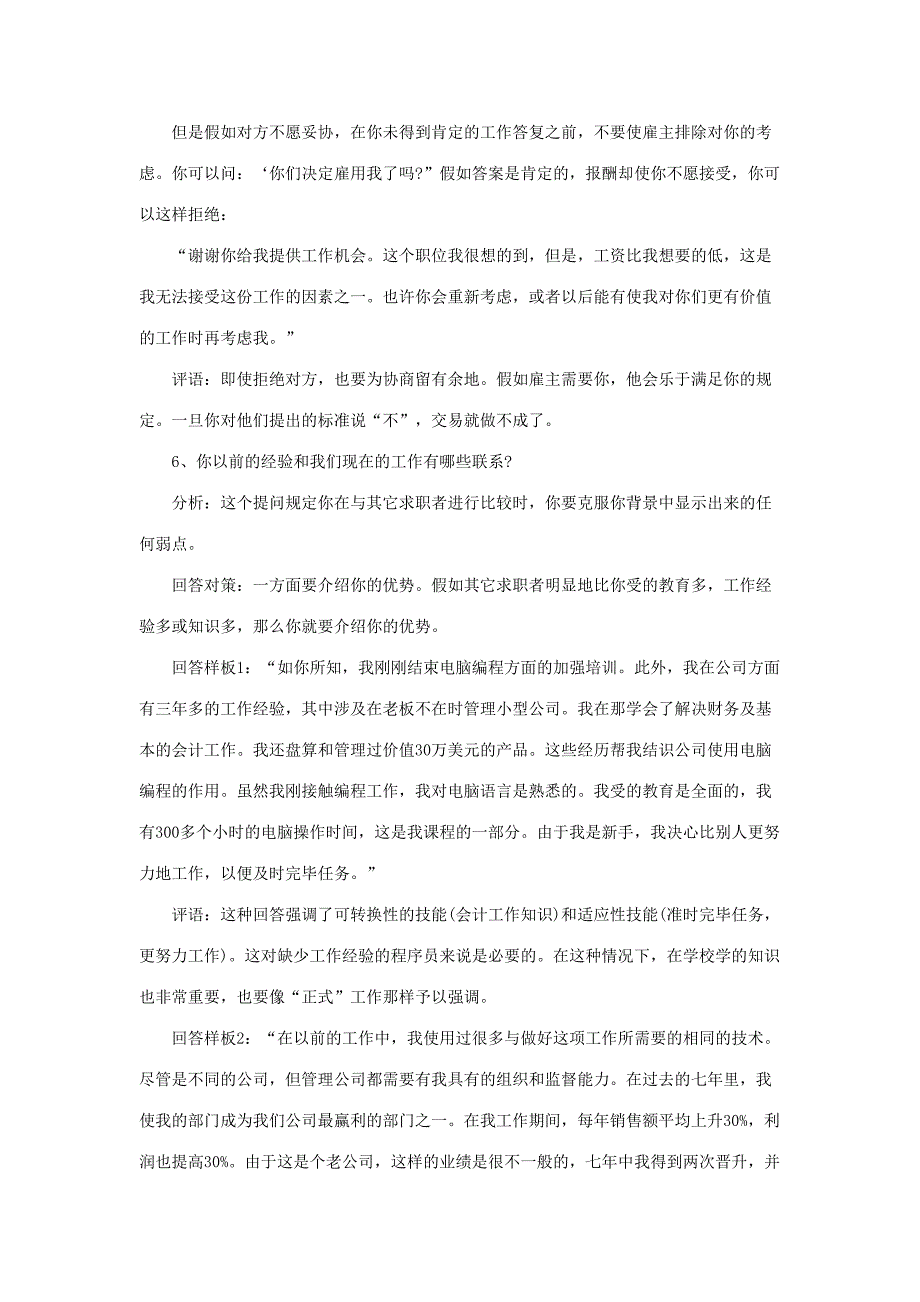 但是假如对方不愿妥协，在你未得到肯定的工作答复之前，不要使雇主排除对你的考虑。你可以问：‘你们决定雇用我了吗?”假如答案是肯定的，报酬却使你不愿接受，你可以这样拒绝：

“谢谢你给我提供工作机会。这个职位我很想的到，但是，工资比我想要的低，这是我无法接受这份工作的因素之一。也许你会重新考虑，或者以后能有使我对你们更有价值的工作时再考虑我。”

评语：即使拒绝对方，也要为协商留有余地。假如雇主需要你，他会乐于满足你的规定。一旦你对他们提出的标准说“不”，交易就做不成了。

6、你以前的经验和我们现在的工作有哪些联系?

分析：这个提问规定你在与其它求职者进行比较时，你要克服你背景中显示出来的任何弱点。

回答对策：一方面要介绍你的优势。假如其它求职者明显地比你受的教育多，工作经验多或知识多，那么你就要介绍你的优势。

回答样板1：“如你所知，我刚刚结束电脑编程方面的加强培训。此外，我在公司方面有三年多的工作经验，其中涉及在老板不在时管理小型公司。我在那学会了解决财务及基本的会计工作。我还盘算和管理过价值30万美元的产品。这些经历帮我结识公司使用电脑编程的作用。虽然我刚接触编程工作，我对电脑语言是熟悉的。我受的教育是全面的，我有300多个小时的电脑操作时间，这是我课程的一部分。由于我是新手，我决心比别人更努力地工作，以便及时完毕任务。”

评语：这种回答强调了可转换性的技能(会计工作知识)和适应性技能(准时完毕任务，更努力工作)。这对缺少工作经验的程序员来说是必要的。在这种情况下，在学校学的知识也非常重要，也要像“正式”工作那样予以强调。

回答样板2：“在以前的工作中，我使用过很多与做好这项工作所需要的相同的技术。尽管是不同的公司，但管理公司都需要有我具有的组织和监督能力。在过去的七年里，我使我的部门成为我们公司最赢利的部门之一。在我工作期间，每年销售额平均上升30%，利润也提高30%。由于这是个老公司，这样的业绩是很不一般的，七年中我得到两次晋升，并